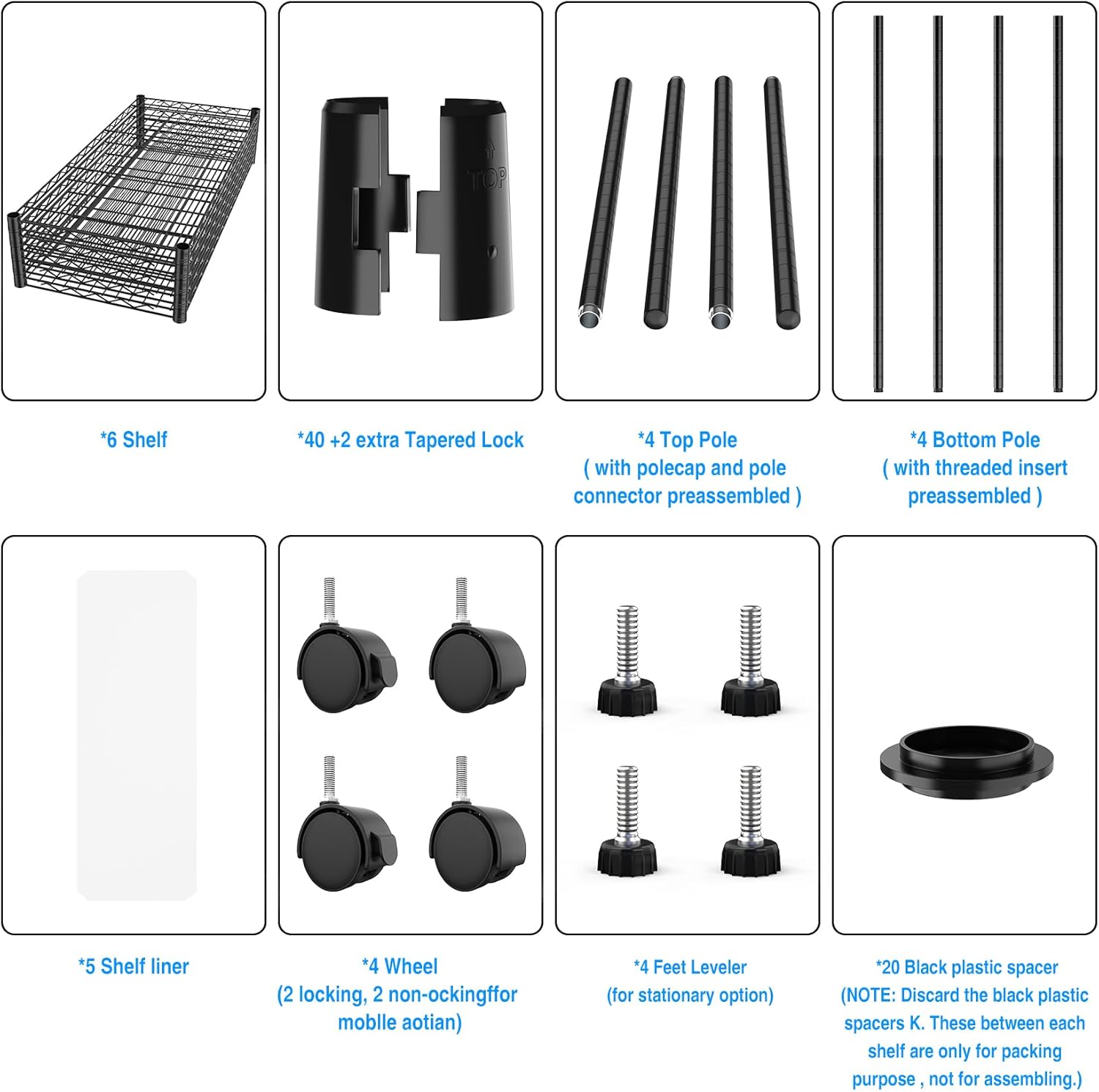 TOP

*6 Shelf

*40 +2 extra Tapered Lock

*4 Top Pole
( with polecap and pole connector preassembled )

*4 Bottom Pole
( with threaded insert preassembled )

*5 Shelf liner

*4 Wheel
(2 locking, 2 non-ockingffor moblle aotian)

*4 Feet Leveler
(for stationary option)

*20 Black plastic spacer
(NOTE: Discard the black plastic spacers K. These between each shelf are only for packing purpose , not for assembling.)